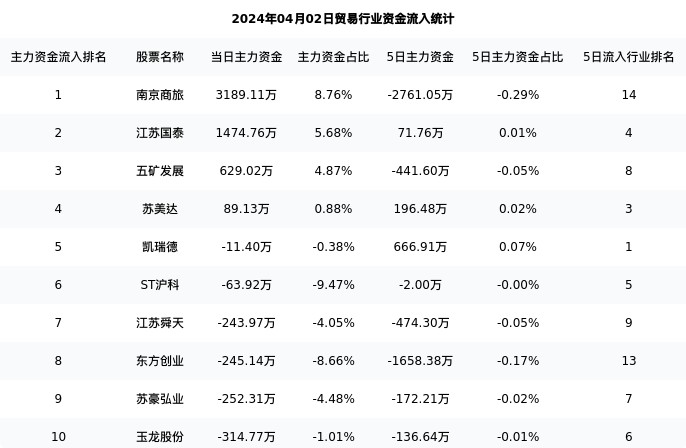 2024年04月02日贸易行业资金流入统计

| 主力资金流入排名 | 股票名称 | 当日主力资金 | 主力资金占比 | 5日主力资金 | 5日主力资金占比 | 5日流入行业排名 |
|---|---|---|---|---|---|---|
| 1 | 南京商旅 | 3189.11万 | 8.76% | -2761.05万 | -0.29% | 14 |
| 2 | 江苏国泰 | 1474.76万 | 5.68% | 71.76万 | 0.01% | 4 |
| 3 | 五矿发展 | 629.02万 | 4.87% | -441.60万 | -0.05% | 8 |
| 4 | 苏美达 | 89.13万 | 0.88% | 196.48万 | 0.02% | 3 |
| 5 | 凯瑞德 | -11.40万 | -0.38% | 666.91万 | 0.07% | 1 |
| 6 | ST沪科 | -63.92万 | -9.47% | -2.00万 | -0.00% | 5 |
| 7 | 江苏舜天 | -243.97万 | -4.05% | -474.30万 | -0.05% | 9 |
| 8 | 东方创业 | -245.14万 | -8.66% | -1658.38万 | -0.17% | 13 |
| 9 | 苏豪弘业 | -252.31万 | -4.48% | -172.21万 | -0.02% | 7 |
| 10 | 玉龙股份 | -314.77万 | -1.01% | -136.64万 | -0.01% | 6 |